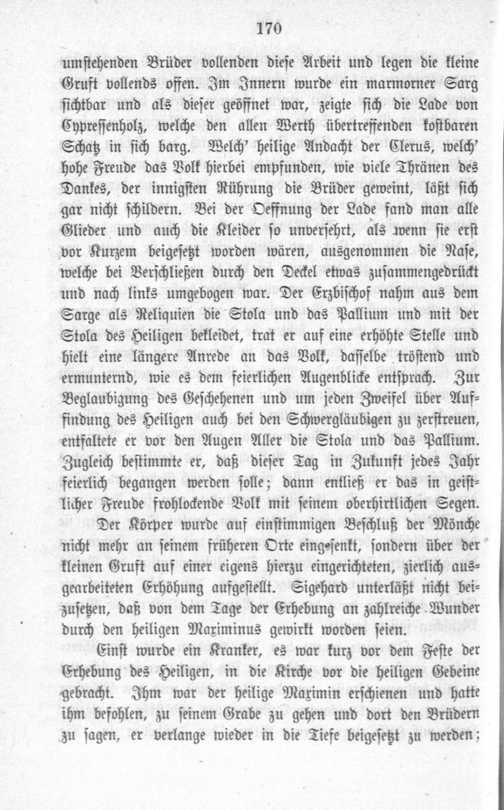 170

umstehenden Brüder vollenden diese Arbeit und legen die kleine Gruft vollends offen. Im Innern wurde ein marmorner Sarg sichtbar und als dieser geöffnet war, zeigte sich die Lade von Cypressenholz, welche den allen Werth übertreffenden kostbaren Schatz in sich barg. Welch' heilige Andacht der Clerus, welch' hohe Freude das Volk hierbei empfunden, wie viele Thränen des Dankes, der innigsten Rührung die Brüder geweint, läßt sich gar nicht schildern. Bei der Oeffnung der Lade fand man alle Glieder und auch die Kleider so unversehrt, als wenn sie erst vor Kurzem beigesetzt worden wären, ausgenommen die Nase, welche bei Verschließen durch den Deckel etwas zusammengedrückt und nach links umgebogen war. Der Erzbischof nahm aus dem Sarge als Reliquien die Stola und das Pallium und mit der Stola des Heiligen bekleidet, trat er auf eine erhöhte Stelle und hielt eine längere Anrede an das Volk, dasselbe tröstend und ermunternd, wie es dem feierlichen Augenblicke entsprach. Zur Beglaubigung des Geschehenen und um jeden Zweifel über Auffindung des Heiligen auch bei den Schwergläubigen zu zerstreuen, entfaltete er vor den Augen Aller die Stola und das Pallium. Zugleich bestimmte er, daß dieser Tag in Zukunft jedes Jahr feierlich begangen werden solle; dann entließ er das in geistlicher Freude frohlockende Volk mit seinem oberhirtlichen Segen.

Der Körper wurde auf einstimmigen Beschluß der Mönche nicht mehr an seinem früheren Orte eingesenkt, sondern über der kleinen Gruft auf einer eigens hierzu eingerichteten, zierlich ausgearbeiteten Erhöhung aufgestellt. Sigehard unterläßt nicht beizusetzen, daß von dem Tage der Erhebung an zahlreiche Wunder durch den heiligen Maximinus gewirkt worden seien.

Einst wurde ein Kranker, es war kurz vor dem Feste der Erhebung des Heiligen, in die Kirche vor die heiligen Gebeine gebracht. Ihm war der heilige Maximin erschienen und hatte ihm befohlen, zu seinem Grabe zu gehen und dort den Brüdern zu sagen, er verlange wieder in die Tiefe beigesetzt zu werden;